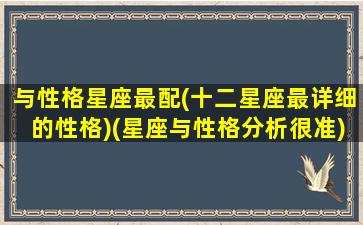 与性格星座最配(十二星座最详细的性格)(星座与性格分析很准)